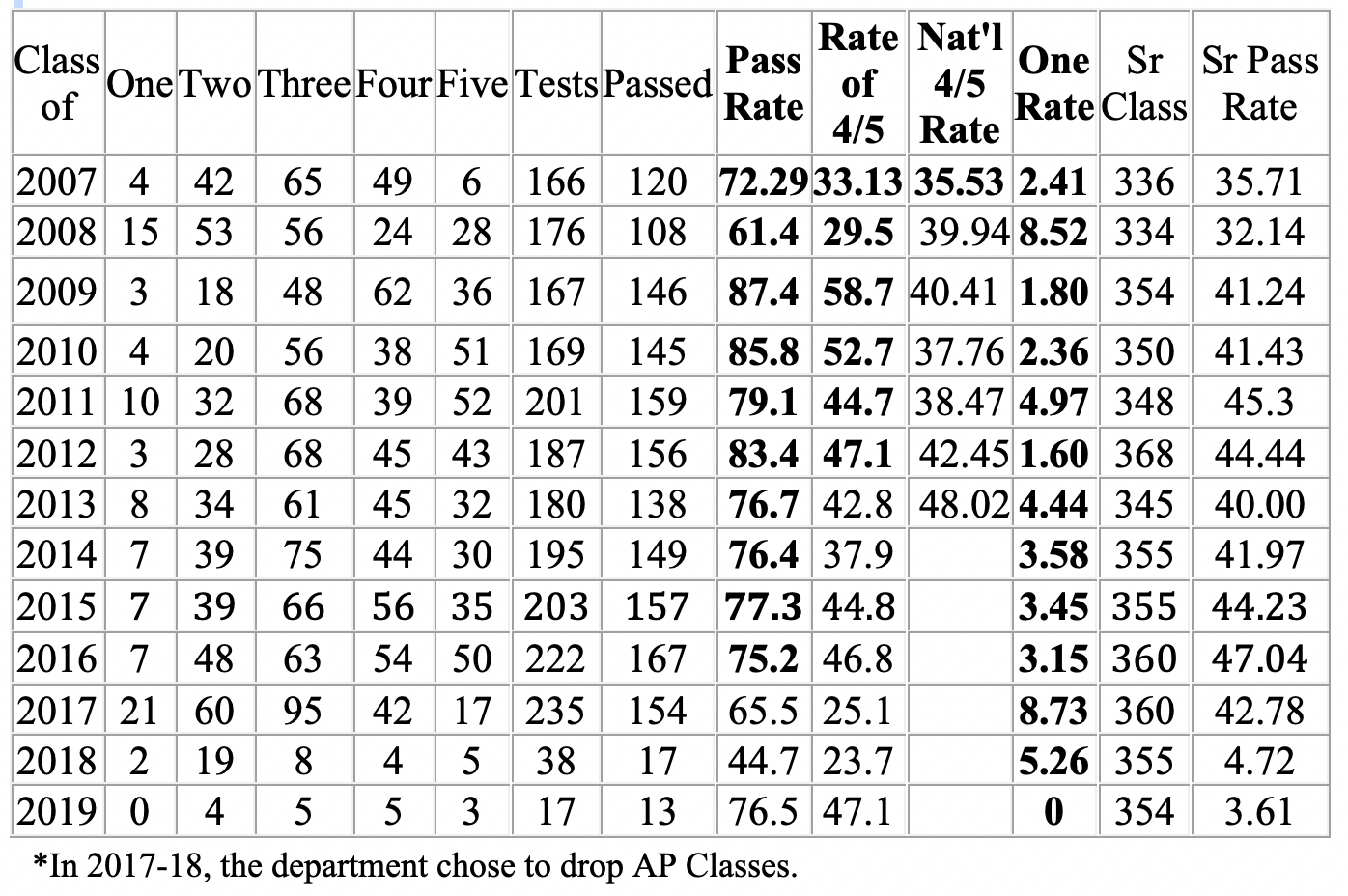 | Class of | One | Two | Three | Four | Five | Tests | Passed | Pass Rate | Rate of 4/5 | Nat'l 4/5 Rate | One Rate | Sr Class | Sr Pass Rate |
|---|---|---|---|---|---|---|---|---|---|---|---|---|---|
| 2007 | 4 | 42 | 65 | 49 | 6 | 166 | 120 | 72.29 | 33.13 | 35.53 | 2.41 | 336 | 35.71 |
| 2008 | 15 | 53 | 56 | 24 | 28 | 176 | 108 | 61.4 | 29.5 | 39.94 | 8.52 | 334 | 32.14 |
| 2009 | 3 | 18 | 48 | 62 | 36 | 167 | 146 | 87.4 | 58.7 | 40.41 | 1.80 | 354 | 41.24 |
| 2010 | 4 | 20 | 56 | 38 | 51 | 169 | 145 | 85.8 | 52.7 | 37.76 | 2.36 | 350 | 41.43 |
| 2011 | 10 | 32 | 68 | 39 | 52 | 201 | 159 | 79.1 | 44.7 | 38.47 | 4.97 | 348 | 45.3 |
| 2012 | 3 | 28 | 68 | 45 | 43 | 187 | 156 | 83.4 | 47.1 | 42.45 | 1.60 | 368 | 44.44 |
| 2013 | 8 | 34 | 61 | 45 | 32 | 180 | 138 | 76.7 | 42.8 | 48.02 | 4.44 | 345 | 40.00 |
| 2014 | 7 | 39 | 75 | 44 | 30 | 195 | 149 | 76.4 | 37.9 | | 3.58 | 355 | 41.97 |
| 2015 | 7 | 39 | 66 | 56 | 35 | 203 | 157 | 77.3 | 44.8 | | 3.45 | 355 | 44.23 |
| 2016 | 7 | 48 | 63 | 54 | 50 | 222 | 167 | 75.2 | 46.8 | | 3.15 | 360 | 47.04 |
| 2017 | 21 | 60 | 95 | 42 | 17 | 235 | 154 | 65.5 | 25.1 | | 8.73 | 360 | 42.78 |
| 2018 | 2 | 19 | 8 | 4 | 5 | 38 | 17 | 44.7 | 23.7 | | 5.26 | 355 | 4.72 |
| 2019 | 0 | 4 | 5 | 5 | 3 | 17 | 13 | 76.5 | 47.1 | | 0 | 354 | 3.61 |

*In 2017-18, the department chose to drop AP Classes.